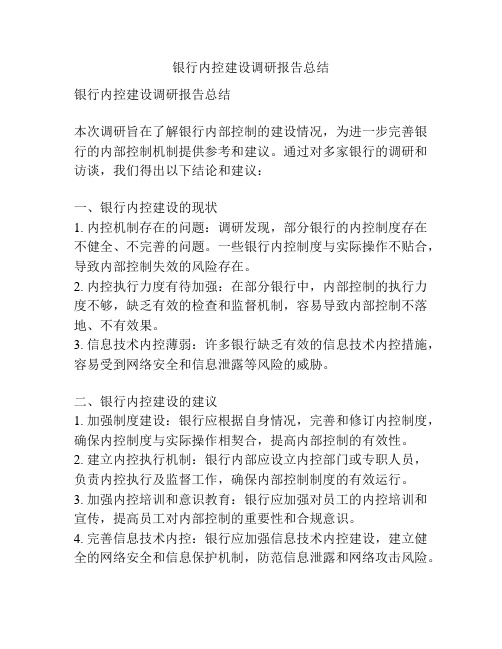 银行内控建设调研报告总结

银行内控建设调研报告总结

本次调研旨在了解银行内部控制的建设情况，为进一步完善银行的内部控制机制提供参考和建议。通过对多家银行的调研和访谈，我们得出以下结论和建议：

一、银行内控建设的现状
1. 内控机制存在的问题：调研发现，部分银行的内控制度存在不健全、不完善的问题。一些银行内控制度与实际操作不贴合，导致内部控制失效的风险存在。
2. 内控执行力度有待加强：在部分银行中，内部控制的执行力度不够，缺乏有效的检查和监督机制，容易导致内部控制不落地、不有效果。
3. 信息技术内控薄弱：许多银行缺乏有效的信息技术内控措施，容易受到网络安全和信息泄露等风险的威胁。

二、银行内控建设的建议
1. 加强制度建设：银行应根据自身情况，完善和修订内控制度，确保内控制度与实际操作相契合，提高内部控制的有效性。
2. 建立内控执行机制：银行内部应设立内控部门或专职人员，负责内控执行及监督工作，确保内部控制制度的有效运行。
3. 加强内控培训和意识教育：银行应加强对员工的内控培训和宣传，提高员工对内部控制的重要性和合规意识。
4. 完善信息技术内控：银行应加强信息技术内控建设，建立健全的网络安全和信息保护机制，防范信息泄露和网络攻击风险。